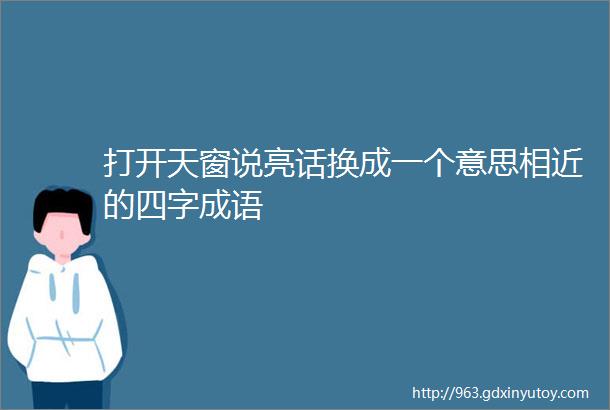 打开天窗说亮话换成一个意思相近的四字成语

http://963.gdxinyutoy.com